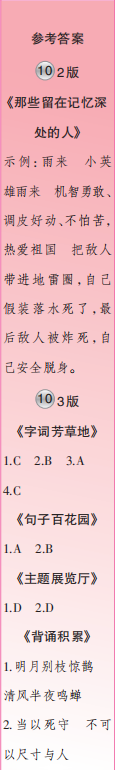 参考答案

10 2版

《那些留在记忆深处的人》

示例：雨来　小英雄雨来　机智勇敢、调皮好动、不怕苦，热爱祖国　把敌人带进地雷圈，自己假装落水死了，最后敌人被炸死，自己安全脱身。

10 3版

《字词芳草地》

1.C　2.B　3.A

4.C

《句子百花园》

1.A　2.B

《主题展览厅》

1.D　2.D

《背诵积累》

1.明月别枝惊鹊　清风半夜鸣蝉

2.当以死守　不可以尺寸与人